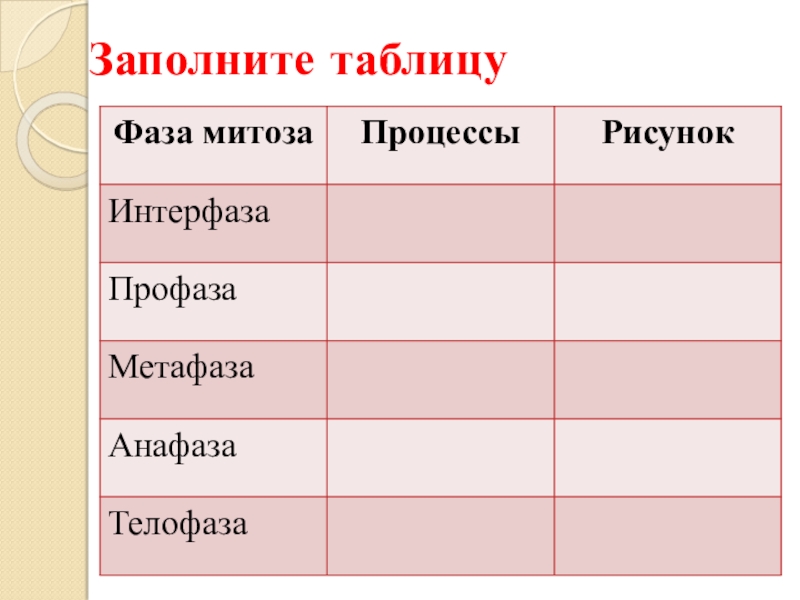 Заполните таблицу

| Фаза митоза | Процессы | Рисунок |
|---|---|---|
| Интерфаза | | |
| Профаза | | |
| Метафаза | | |
| Анафаза | | |
| Телофаза | | |